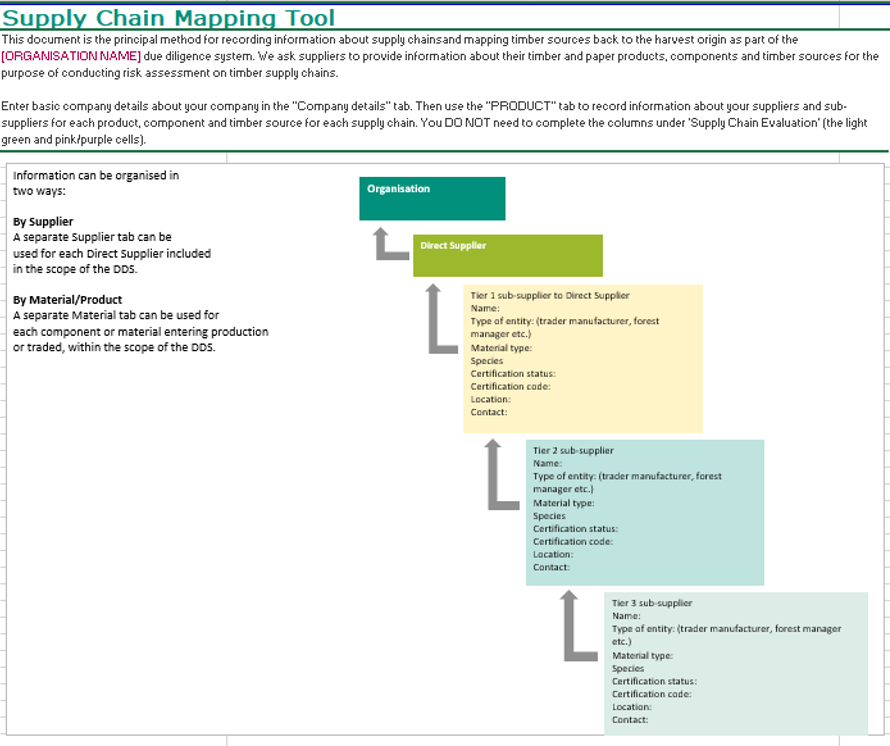 Supply Chain Mapping Tool

This document is the principal method for recording information about supply chainsand mapping timber sources back to the harvest origin as part of the [ORGANISATION NAME] due diligence system. We ask suppliers to provide information about their timber and paper products, components and timber sources for the purpose of conducting risk assessment on timber supply chains.

Enter basic company details about your company in the "Company details" tab. Then use the "PRODUCT" tab to record information about your suppliers and sub-suppliers for each product, component and timber source for each supply chain. You DO NOT need to complete the columns under 'Supply Chain Evaluation' (the light green and pink/purple cells).

Information can be organised in two ways:

By Supplier
A separate Supplier tab can be used for each Direct Supplier included in the scope of the DDS.

By Material/Product
A separate Material tab can be used for each component or material entering production or traded, within the scope of the DDS.

Organisation

Direct Supplier

Tier 1 sub-supplier to Direct Supplier
Name:
Type of entity: (trader manufacturer, forest manager etc.)
Material type:
Species
Certification status:
Certification code:
Location:
Contact:

Tier 2 sub-supplier
Name:
Type of entity: (trader manufacturer, forest manager etc.)
Material type:
Species
Certification status:
Certification code:
Location:
Contact:

Tier 3 sub-supplier
Name:
Type of entity: (trader manufacturer, forest manager etc.)
Material type:
Species
Certification status:
Certification code:
Location:
Contact: